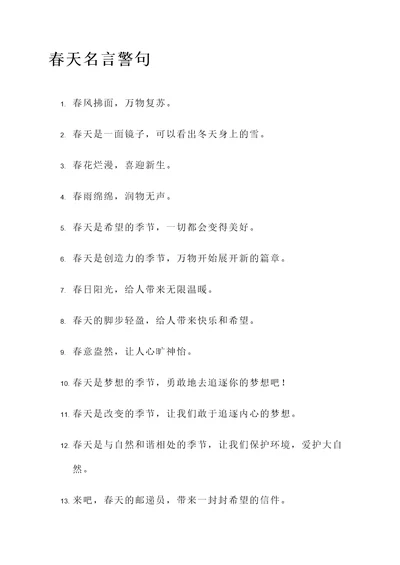 春天名言警句

1. 春风拂面，万物复苏。

2. 春天是一面镜子，可以看出冬天身上的雪。

3. 春花烂漫，喜迎新生。

4. 春雨绵绵，润物无声。

5. 春天是希望的季节，一切都会变得美好。

6. 春天是创造力的季节，万物开始展开新的篇章。

7. 春日阳光，给人带来无限温暖。

8. 春天的脚步轻盈，给人带来快乐和希望。

9. 春意盎然，让人心旷神怡。

10. 春天是梦想的季节，勇敢地去追逐你的梦想吧！

11. 春天是改变的季节，让我们敢于追逐内心的梦想。

12. 春天是与自然和谐相处的季节，让我们保护环境，爱护大自然。

13. 来吧，春天的邮递员，带来一封封希望的信件。